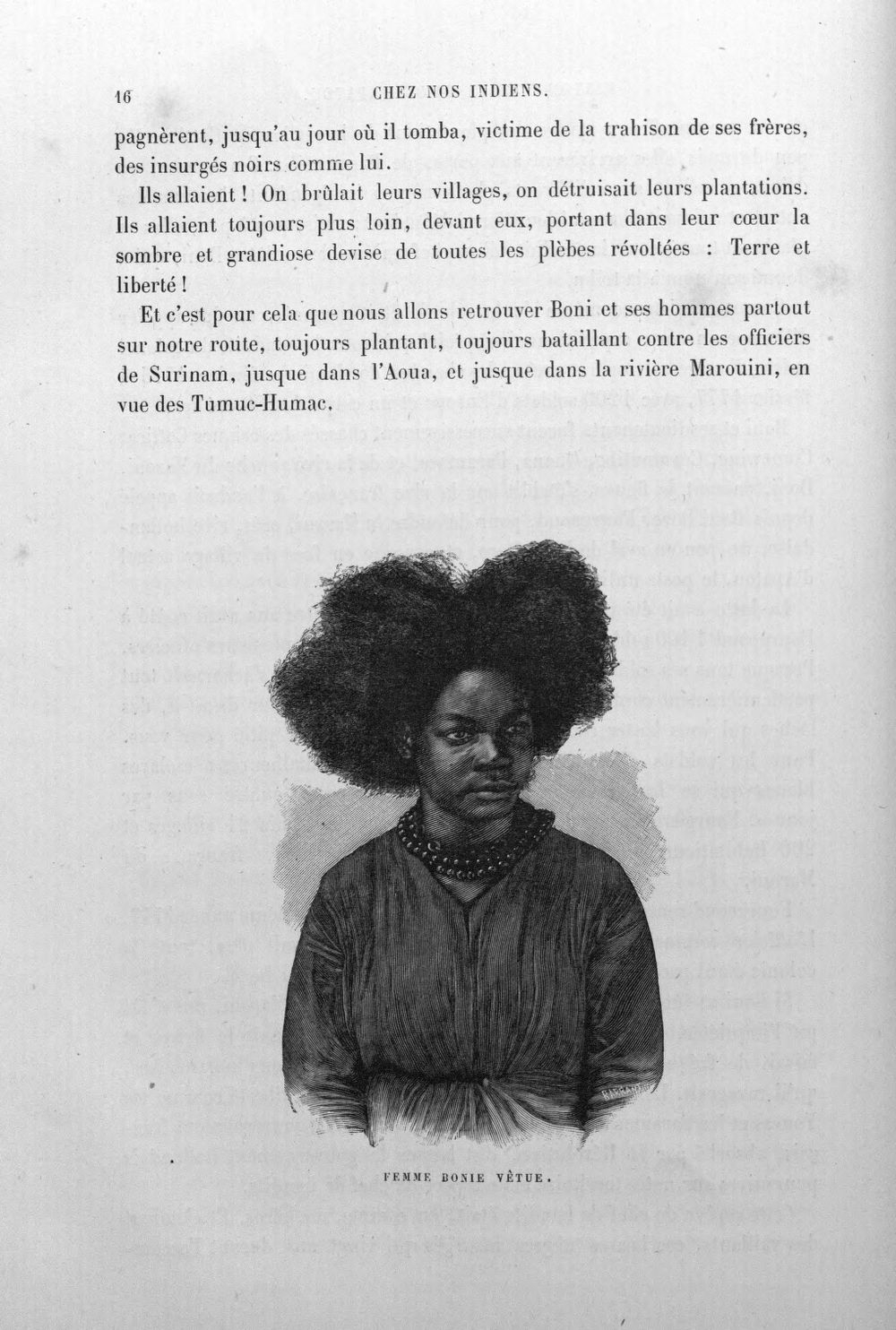 16 CHEZ NOS INDIENS.

pagnèrent, jusqu'au jour où il tomba, victime de la trahison de ses frères, des insurgés noirs comme lui.

Ils allaient ! On brûlait leurs villages, on détruisait leurs plantations. Ils allaient toujours plus loin, devant eux, portant dans leur cœur la sombre et grandiose devise de toutes les plèbes révoltées : Terre et liberté !

Et c'est pour cela que nous allons retrouver Boni et ses hommes partout sur notre route, toujours plantant, toujours bataillant contre les officiers de Surinam, jusque dans l'Aoua, et jusque dans la rivière Marouini, en vue des Tumuc-Humac.

FEMME BONIE VÊTUE.